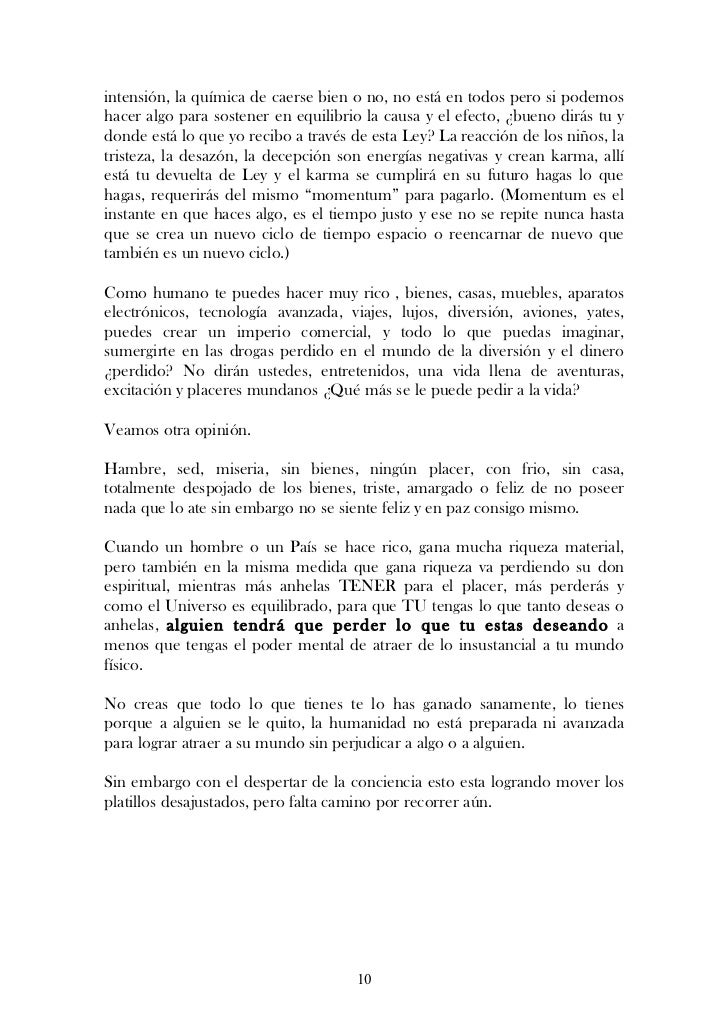 intensión, la química de caerse bien o no, no está en todos pero si podemos hacer algo para sostener en equilibrio la causa y el efecto, ¿bueno dirás tu y donde está lo que yo recibo a través de esta Ley? La reacción de los niños, la tristeza, la desazón, la decepción son energías negativas y crean karma, allí está tu devuelta de Ley y el karma se cumplirá en su futuro hagas lo que hagas, requerirás del mismo "momentum" para pagarlo. (Momentum es el instante en que haces algo, es el tiempo justo y ese no se repite nunca hasta que se crea un nuevo ciclo de tiempo espacio o reencarnar de nuevo que también es un nuevo ciclo.)

Como humano te puedes hacer muy rico , bienes, casas, muebles, aparatos electrónicos, tecnología avanzada, viajes, lujos, diversión, aviones, yates, puedes crear un imperio comercial, y todo lo que puedas imaginar, sumergirte en las drogas perdido en el mundo de la diversión y el dinero ¿perdido? No dirán ustedes, entretenidos, una vida llena de aventuras, excitación y placeres mundanos ¿Qué más se le puede pedir a la vida?

Veamos otra opinión.

Hambre, sed, miseria, sin bienes, ningún placer, con frio, sin casa, totalmente despojado de los bienes, triste, amargado o feliz de no poseer nada que lo ate sin embargo no se siente feliz y en paz consigo mismo.

Cuando un hombre o un País se hace rico, gana mucha riqueza material, pero también en la misma medida que gana riqueza va perdiendo su don espiritual, mientras más anhelas TENER para el placer, más perderás y como el Universo es equilibrado, para que TU tengas lo que tanto deseas o anhelas, alguien tendrá que perder lo que tu estas deseando a menos que tengas el poder mental de atraer de lo insustancial a tu mundo físico.

No creas que todo lo que tienes te lo has ganado sanamente, lo tienes porque a alguien se le quito, la humanidad no está preparada ni avanzada para lograr atraer a su mundo sin perjudicar a algo o a alguien.

Sin embargo con el despertar de la conciencia esto esta logrando mover los platillos desajustados, pero falta camino por recorrer aún.

10